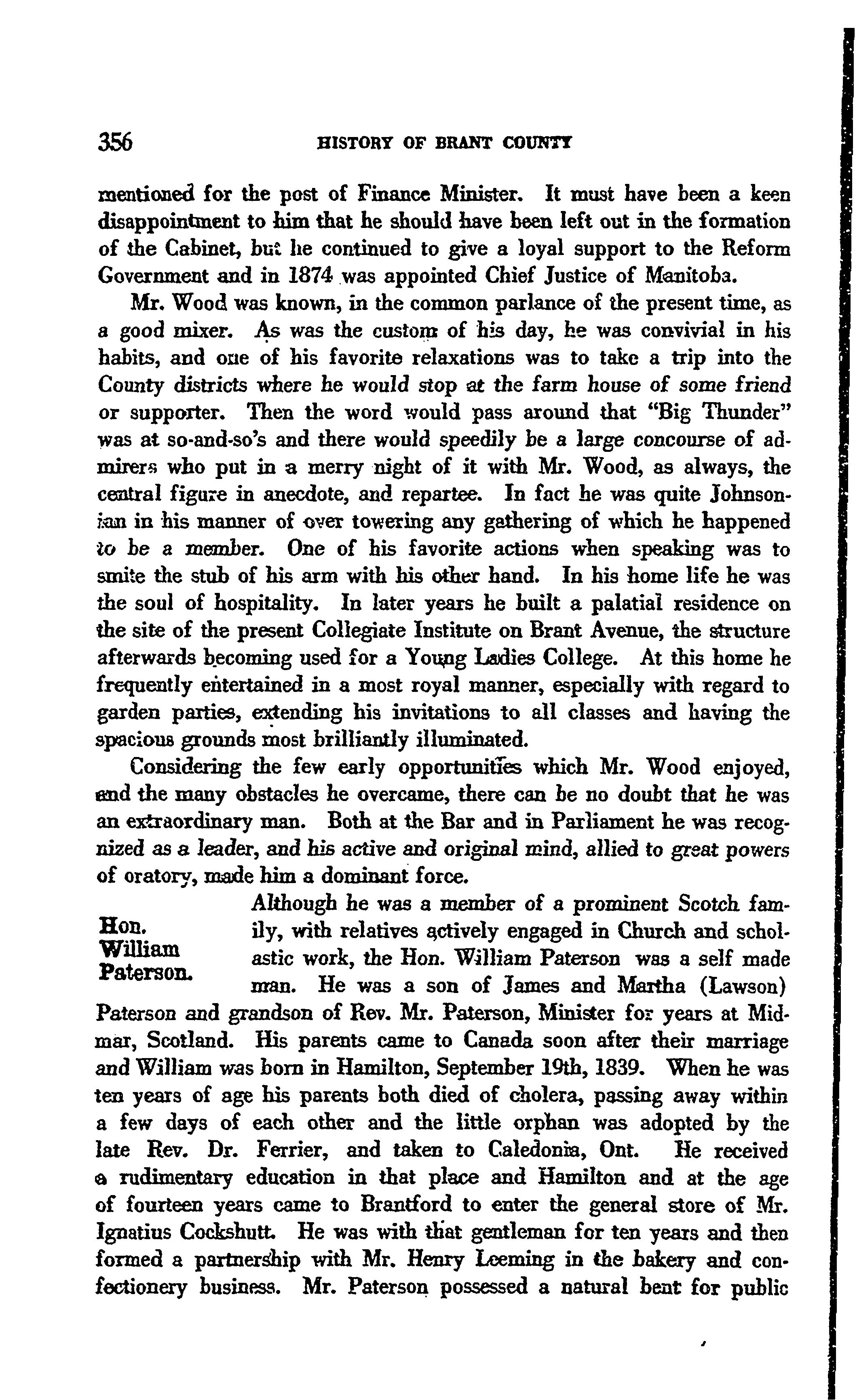 356 HISTORY OF BRANT COUNTY

mentioned for the post of Finance Minister. It must have been a keen disappointment to him that he should have been left out in the formation of the Cabinet, but he continued to give a loyal support to the Reform Government and in 1874 was appointed Chief Justice of Manitoba.

Mr. Wood was known, in the common parlance of the present time, as a good mixer. As was the custom of his day, he was convivial in his habits, and one of his favorite relaxations was to take a trip into the County districts where he would stop at the farm house of some friend or supporter. Then the word would pass around that "Big Thunder" was at so-and-so's and there would speedily be a large concourse of admirers who put in a merry night of it with Mr. Wood, as always, the central figure in anecdote, and repartee. In fact he was quite Johnsonian in his manner of over towering any gathering of which he happened to be a member. One of his favorite actions when speaking was to smite the stub of his arm with his other hand. In his home life he was the soul of hospitality. In later years he built a palatial residence on the site of the present Collegiate Institute on Brant Avenue, the structure afterwards becoming used for a Young Ladies College. At this home he frequently entertained in a most royal manner, especially with regard to garden parties, extending his invitations to all classes and having the spacious grounds most brilliantly illuminated.

Considering the few early opportunities which Mr. Wood enjoyed, and the many obstacles he overcame, there can be no doubt that he was an extraordinary man. Both at the Bar and in Parliament he was recognized as a leader, and his active and original mind, allied to great powers of oratory, made him a dominant force.

Hon. William Paterson.

Although he was a member of a prominent Scotch family, with relatives actively engaged in Church and scholastic work, the Hon. William Paterson was a self made man. He was a son of James and Martha (Lawson) Paterson and grandson of Rev. Mr. Paterson, Minister for years at Midmar, Scotland. His parents came to Canada soon after their marriage and William was born in Hamilton, September 19th, 1839. When he was ten years of age his parents both died of cholera, passing away within a few days of each other and the little orphan was adopted by the late Rev. Dr. Ferrier, and taken to Caledonia, Ont. He received a rudimentary education in that place and Hamilton and at the age of fourteen years came to Brantford to enter the general store of Mr. Ignatius Cockshutt. He was with that gentleman for ten years and then formed a partnership with Mr. Henry Leeming in the bakery and confectionery business. Mr. Paterson possessed a natural bent for public